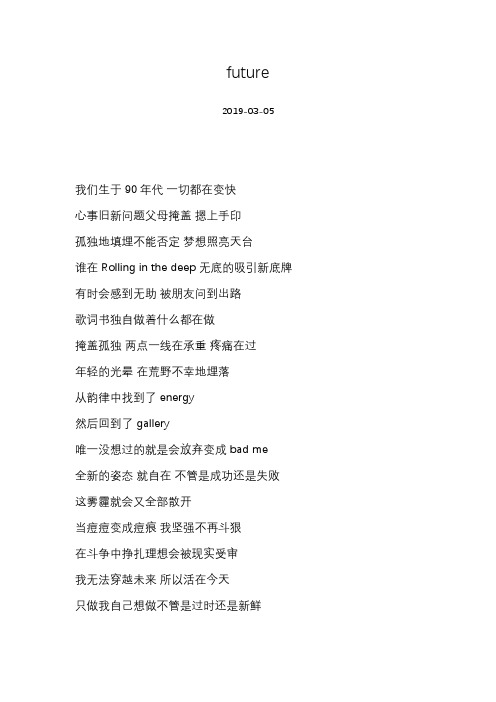 future

2019-03-05

我们生于 90 年代 一切都在变快

心事旧新问题父母掩盖 摁上手印

孤独地填埋不能否定 梦想照亮天台

谁在 Rolling in the deep 无底的吸引新底牌

有时会感到无助 被朋友问到出路

歌词书独自做着什么都在做

掩盖孤独 两点一线在承重 疼痛在过

年轻的光晕 在荒野不幸地埋落

从韵律中找到了 energy

然后回到了 gallery

唯一没想过的就是会放弃变成 bad me

全新的姿态 就自在 不管是成功还是失败

这雾霾就会又全部散开

当痘痘变成痘痕 我坚强不再斗狠

在斗争中挣扎理想会被现实受审

我无法穿越未来 所以活在今天

只做我自己想做不管是过时还是新鲜